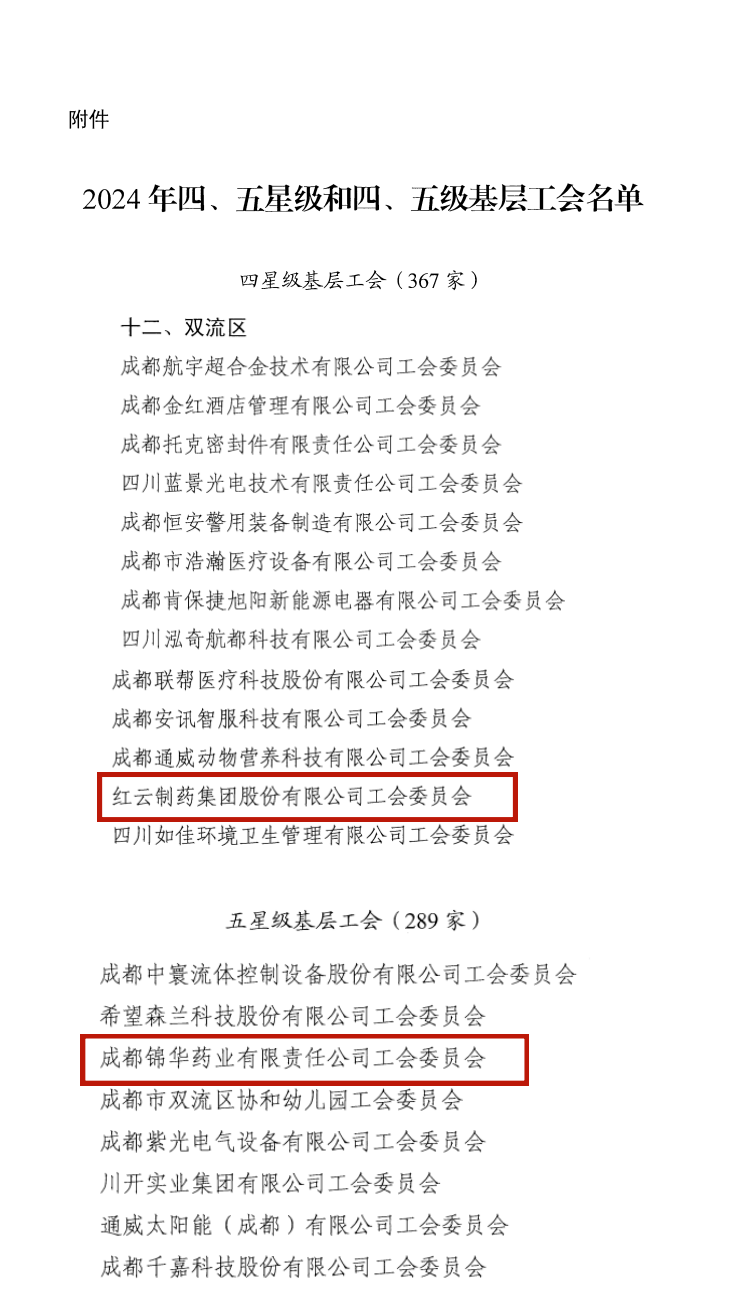 附件

2024 年四、五星级和四、五级基层工会名单

四星级基层工会（367 家）

十二、双流区

成都航宇超合金技术有限公司工会委员会

成都金红酒店管理有限公司工会委员会

成都托克密封件有限责任公司工会委员会

四川蓝景光电技术有限责任公司工会委员会

成都恒安警用装备制造有限公司工会委员会

成都市浩瀚医疗设备有限公司工会委员会

成都肯保捷旭阳新能源电器有限公司工会委员会

四川泓奇航都科技有限公司工会委员会

成都联帮医疗科技股份有限公司工会委员会

成都安讯智服科技有限公司工会委员会

成都通威动物营养科技有限公司工会委员会

红云制药集团股份有限公司工会委员会

四川如佳环境卫生管理有限公司工会委员会

五星级基层工会（289 家）

成都中寰流体控制设备股份有限公司工会委员会

希望森兰科技股份有限公司工会委员会

成都锦华药业有限责任公司工会委员会

成都市双流区协和幼儿园工会委员会

成都紫光电气设备有限公司工会委员会

川开实业集团有限公司工会委员会

通威太阳能（成都）有限公司工会委员会

成都千嘉科技股份有限公司工会委员会